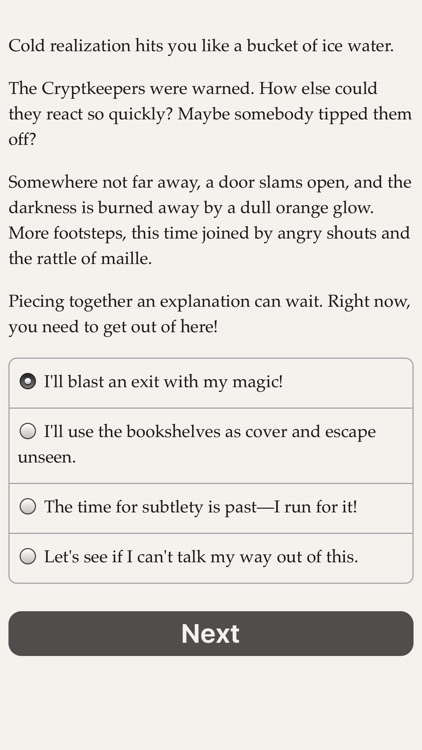 Cold realization hits you like a bucket of ice water.

The Cryptkeepers were warned. How else could they react so quickly? Maybe somebody tipped them off?

Somewhere not far away, a door slams open, and the darkness is burned away by a dull orange glow. More footsteps, this time joined by angry shouts and the rattle of maille.

Piecing together an explanation can wait. Right now, you need to get out of here!

I'll blast an exit with my magic!

I'll use the bookshelves as cover and escape unseen.

The time for subtlety is past—I run for it!

Let's see if I can't talk my way out of this.

Next